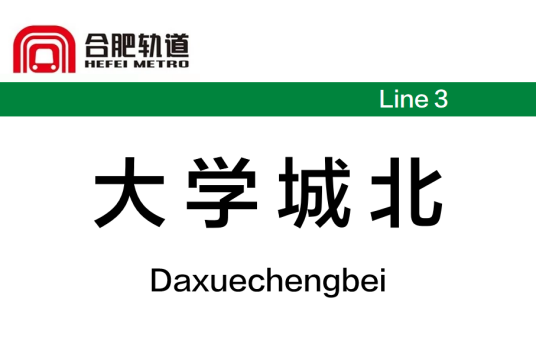 合肥轨道
HEFEI METRO

Line 3

大学城北

Daxuechengbei